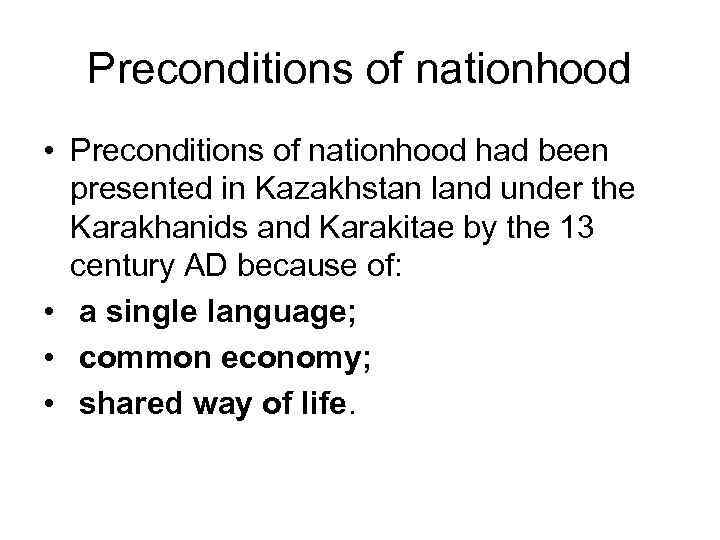 Preconditions of nationhood

• Preconditions of nationhood had been presented in Kazakhstan land under the Karakhanids and Karakitae by the 13 century AD because of:
• a single language;
• common economy;
• shared way of life.